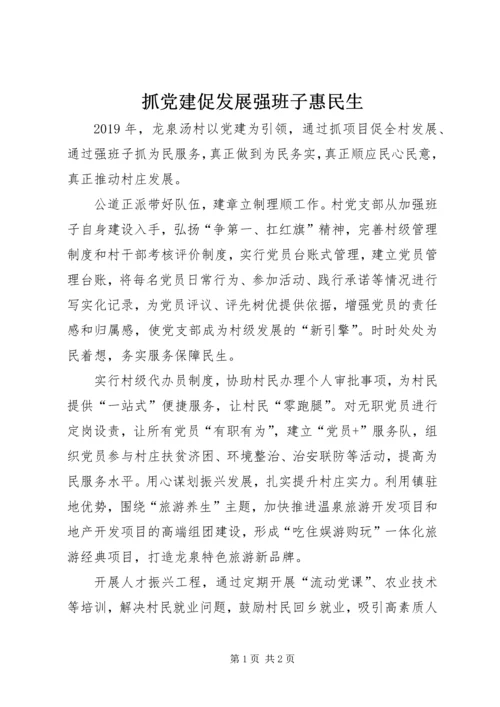 抓党建促发展强班子惠民生

2019年，龙泉汤村以党建为引领，通过抓项目促全村发展、通过强班子抓为民服务，真正做到为民务实，真正顺应民心民意，真正推动村庄发展。

公道正派带好队伍，建章立制理顺工作。村党支部从加强班子自身建设入手，弘扬“争第一、扛红旗”精神，完善村级管理制度和村干部考核评价制度，实行党员台账式管理，建立党员管理台账，将每名党员日常行为、参加活动、践行承诺等情况进行写实化记录，为党员评议、评先树优提供依据，增强党员的责任感和归属感，使党支部成为村级发展的“新引擎”。时时处处为民着想，务实服务保障民生。

实行村级代办员制度，协助村民办理个人审批事项，为村民提供“一站式”便捷服务，让村民“零跑腿”。对无职党员进行定岗设责，让所有党员“有职有为”，建立“党员+”服务队，组织党员参与村庄扶贫济困、环境整治、治安联防等活动，提高为民服务水平。用心谋划振兴发展，扎实提升村庄实力。利用镇驻地优势，围绕“旅游养生”主题，加快推进温泉旅游开发项目和地产开发项目的高端组团建设，形成“吃住娱游购玩”一体化旅游经典项目，打造龙泉特色旅游新品牌。

开展人才振兴工程，通过定期开展“流动党课”、农业技术等培训，解决村民就业问题，鼓励村民回乡就业，吸引高素质人

第1页 共2页